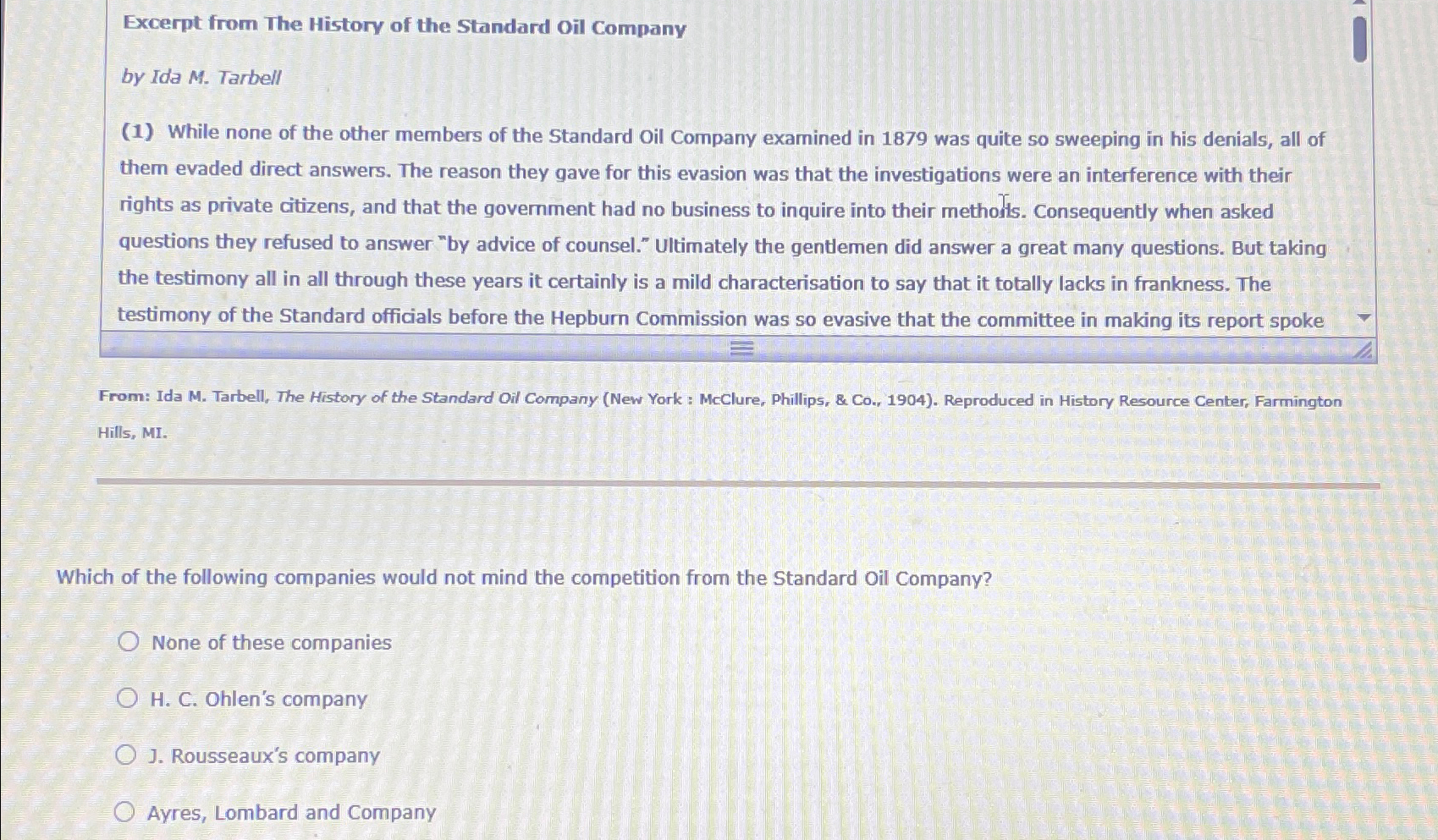 Excerpt from The History of the Standard Oil Company

by Ida M. Tarbell

(1) While none of the other members of the Standard Oil Company examined in 1879 was quite so sweeping in his denials, all of them evaded direct answers. The reason they gave for this evasion was that the investigations were an interference with their rights as private citizens, and that the government had no business to inquire into their methods. Consequently when asked questions they refused to answer "by advice of counsel." Ultimately the gentlemen did answer a great many questions. But taking the testimony all in all through these years it certainly is a mild characterisation to say that it totally lacks in frankness. The testimony of the Standard officials before the Hepburn Commission was so evasive that the committee in making its report spoke

From: Ida M. Tarbell, The History of the Standard Oil Company (New York : McClure, Phillips, & Co., 1904). Reproduced in History Resource Center, Farmington Hills, MI.

Which of the following companies would not mind the competition from the Standard Oil Company?

None of these companies

H. C. Ohlen's company

J. Rousseaux's company

Ayres, Lombard and Company